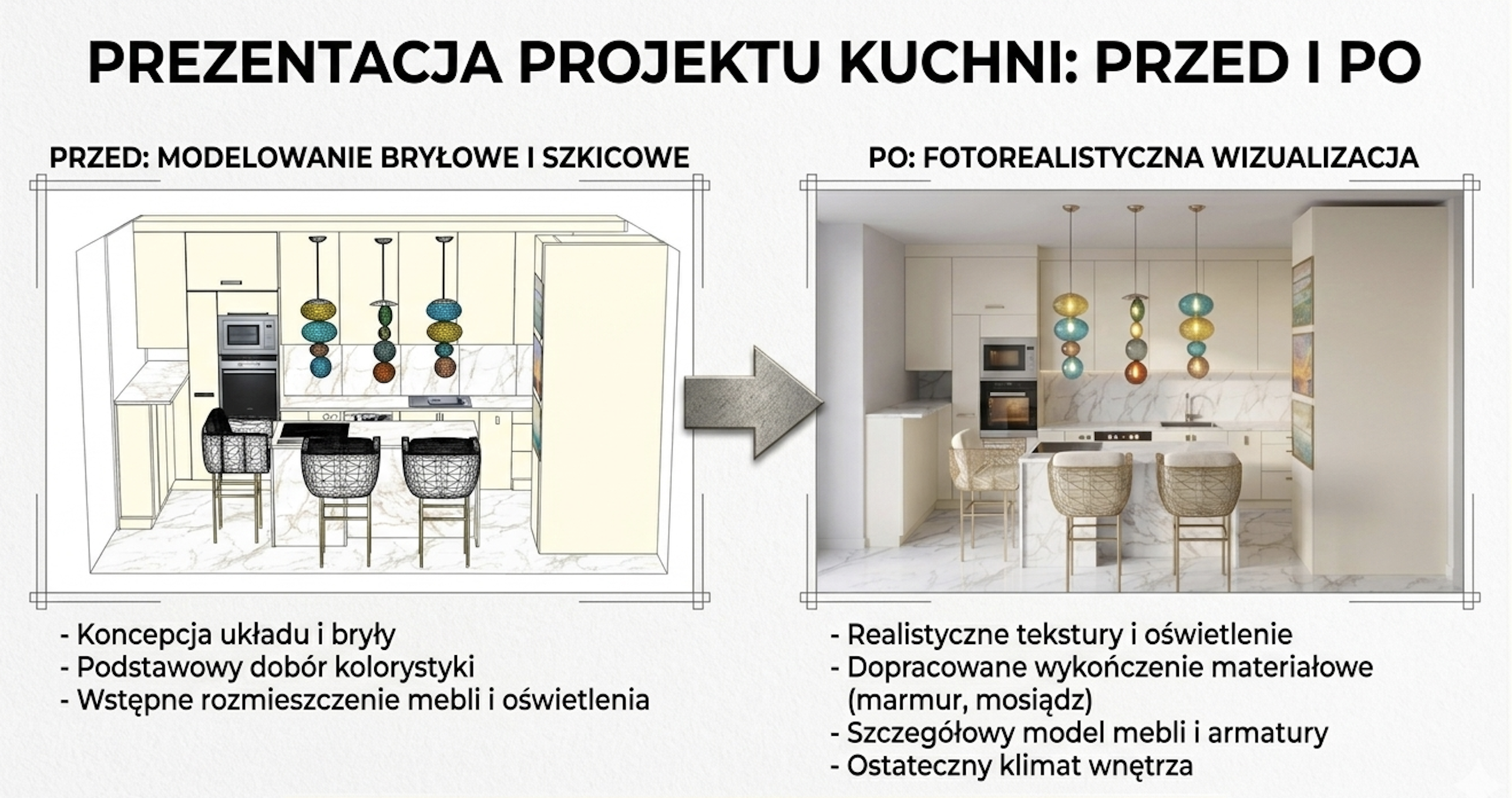 PREZENTACJA PROJEKTU KUCHNI: PRZED I PO

PRZED: MODELOWANIE BRYŁOWE I SZKICOWE

- Koncepcja układu i bryły
- Podstawowy dobór kolorystyki
- Wstępne rozmieszczenie mebli i oświetlenia

PO: FOTOREALISTYCZNA WIZUALIZACJA

- Realistyczne tekstury i oświetlenie
- Dopracowane wykończenie materiałowe (marmur, mosiądz)
- Szczegółowy model mebli i armatury
- Ostateczny klimat wnętrza